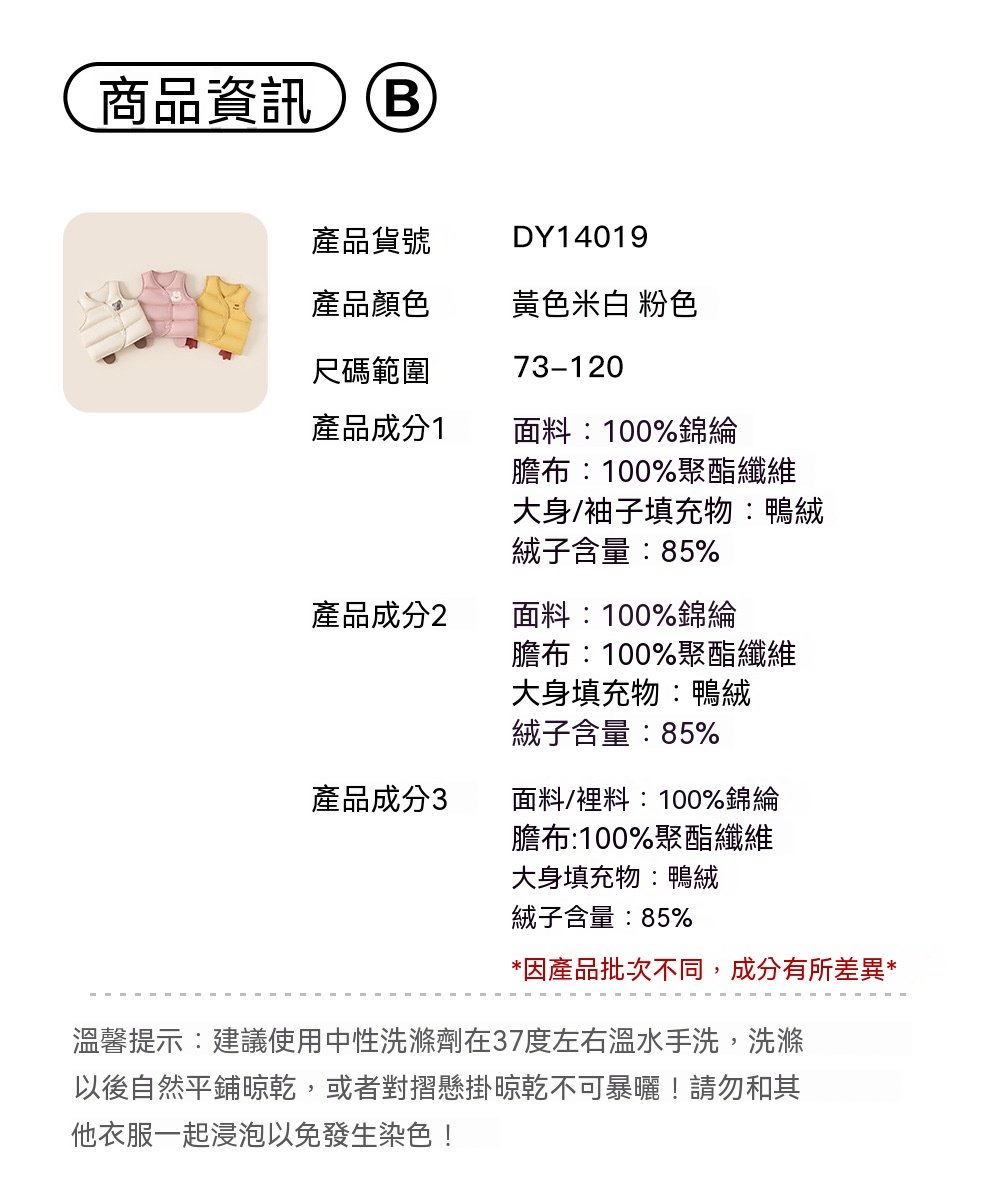 商品資訊 B

產品貨號 DY14019

產品顏色 黃色米白 粉色

尺碼範圍 73–120

產品成分1 面料：100%錦綸
膽布：100%聚酯纖維
大身/袖子填充物：鴨絨
絨子含量：85%

產品成分2 面料：100%錦綸
膽布：100%聚酯纖維
大身填充物：鴨絨
絨子含量：85%

產品成分3 面料/裡料：100%錦綸
膽布:100%聚酯纖維
大身填充物：鴨絨
絨子含量：85%

*因產品批次不同，成分有所差異*

溫馨提示：建議使用中性洗滌劑在37度左右溫水手洗，洗滌以後自然平鋪晾乾，或者對摺懸掛晾乾不可暴曬！請勿和其他衣服一起浸泡以免發生染色！